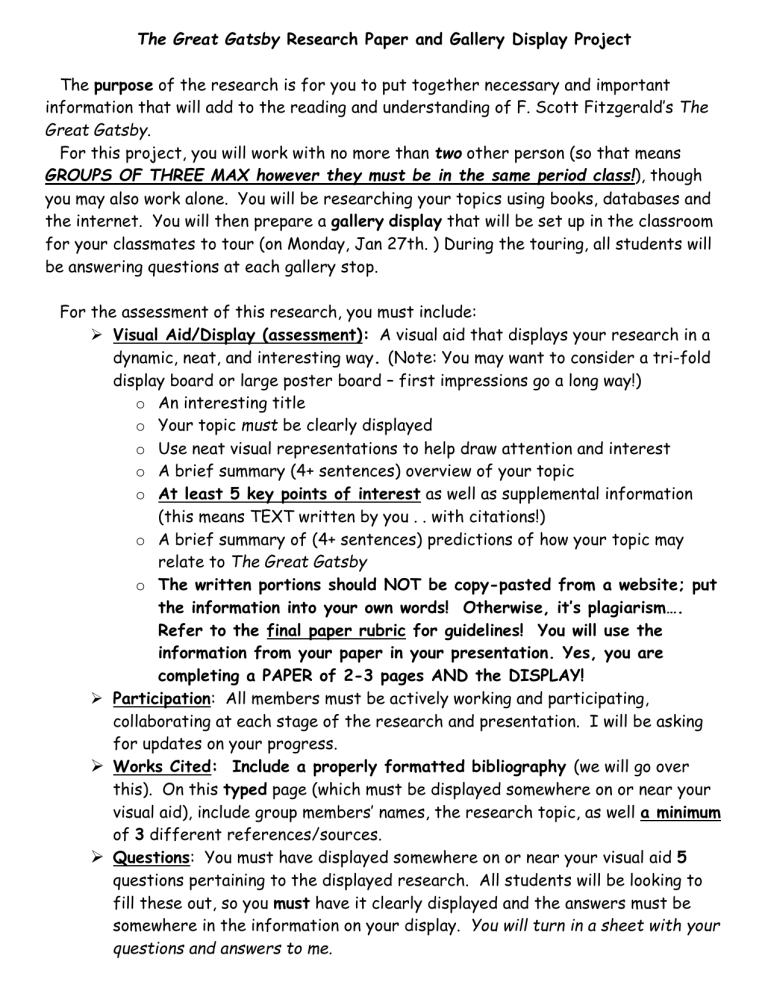 The Great Gatsby Research Paper and Gallery Display Project

The purpose of the research is for you to put together necessary and important information that will add to the reading and understanding of F. Scott Fitzgerald's The Great Gatsby.

For this project, you will work with no more than two other person (so that means GROUPS OF THREE MAX however they must be in the same period class!), though you may also work alone. You will be researching your topics using books, databases and the internet. You will then prepare a gallery display that will be set up in the classroom for your classmates to tour (on Monday, Jan 27th. ) During the touring, all students will be answering questions at each gallery stop.

For the assessment of this research, you must include:

➢ Visual Aid/Display (assessment): A visual aid that displays your research in a dynamic, neat, and interesting way. (Note: You may want to consider a tri-fold display board or large poster board – first impressions go a long way!)
 o An interesting title
 o Your topic must be clearly displayed
 o Use neat visual representations to help draw attention and interest
 o A brief summary (4+ sentences) overview of your topic
 o At least 5 key points of interest as well as supplemental information (this means TEXT written by you . . with citations!)
 o A brief summary of (4+ sentences) predictions of how your topic may relate to The Great Gatsby
 o The written portions should NOT be copy-pasted from a website; put the information into your own words! Otherwise, it's plagiarism…. Refer to the final paper rubric for guidelines! You will use the information from your paper in your presentation. Yes, you are completing a PAPER of 2-3 pages AND the DISPLAY!

➢ Participation: All members must be actively working and participating, collaborating at each stage of the research and presentation. I will be asking for updates on your progress.

➢ Works Cited: Include a properly formatted bibliography (we will go over this). On this typed page (which must be displayed somewhere on or near your visual aid), include group members' names, the research topic, as well a minimum of 3 different references/sources.

➢ Questions: You must have displayed somewhere on or near your visual aid 5 questions pertaining to the displayed research. All students will be looking to fill these out, so you must have it clearly displayed and the answers must be somewhere in the information on your display. You will turn in a sheet with your questions and answers to me.